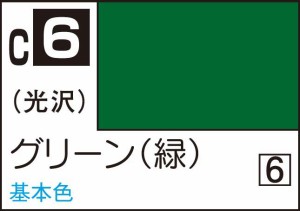 C 6

（光沢）

グリーン（緑）

6

基本色